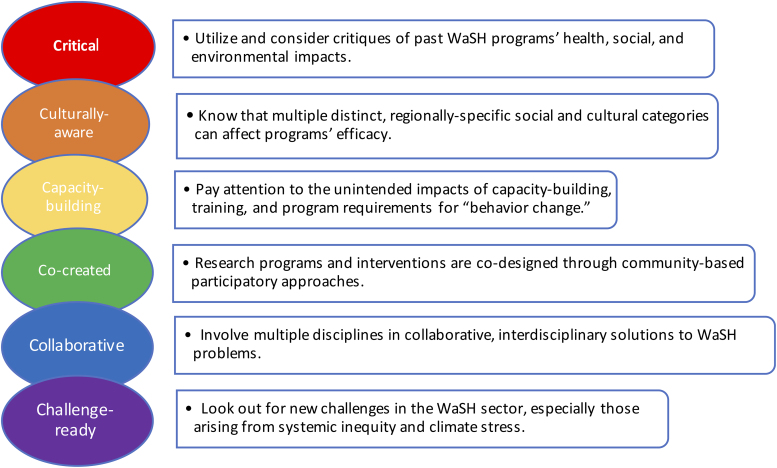 Critical

• Utilize and consider critiques of past WaSH programs' health, social, and environmental impacts.

Culturally-aware

• Know that multiple distinct, regionally-specific social and cultural categories can affect programs' efficacy.

Capacity-building

• Pay attention to the unintended impacts of capacity-building, training, and program requirements for "behavior change."

Co-created

• Research programs and interventions are co-designed through community-based participatory approaches.

Collaborative

• Involve multiple disciplines in collaborative, interdisciplinary solutions to WaSH problems.

Challenge-ready

• Look out for new challenges in the WaSH sector, especially those arising from systemic inequity and climate stress.